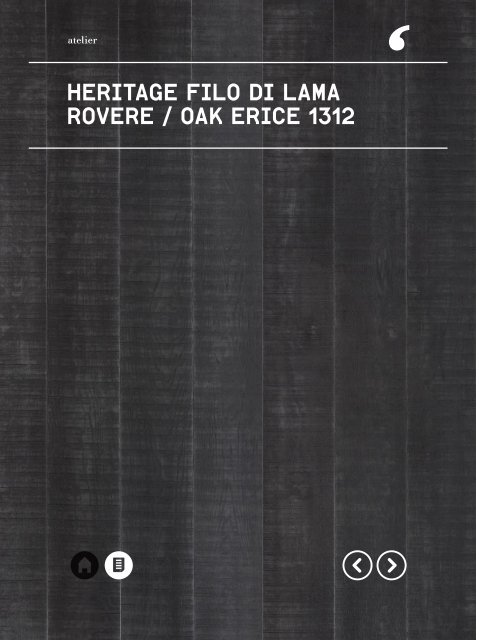 atelier

HERITAGE FILO DI LAMA
ROVERE / OAK ERICE 1312